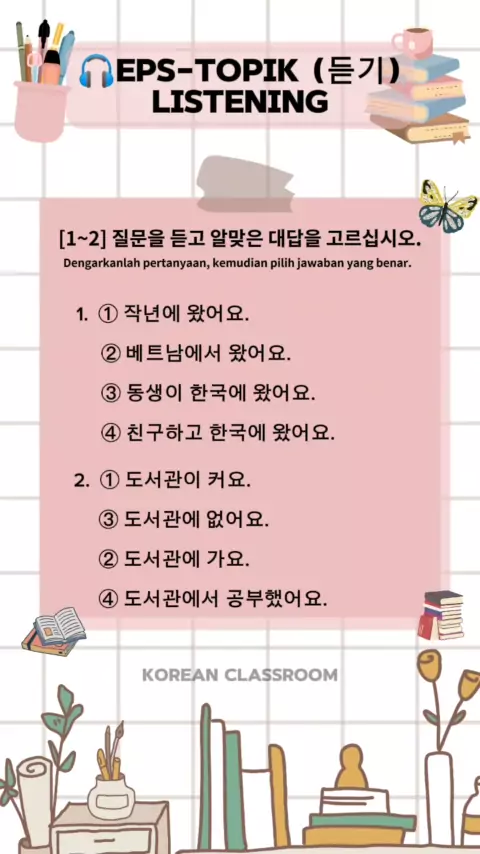 EPS-TOPIK (듣기)
LISTENING

[1~2] 질문을 듣고 알맞은 대답을 고르십시오.
Dengarkanlah pertanyaan, kemudian pilih jawaban yang benar.

1. ① 작년에 왔어요.
② 베트남에서 왔어요.
③ 동생이 한국에 왔어요.
④ 친구하고 한국에 왔어요.

2. ① 도서관이 커요.
③ 도서관에 없어요.
② 도서관에 가요.
④ 도서관에서 공부했어요.

KOREAN CLASSROOM